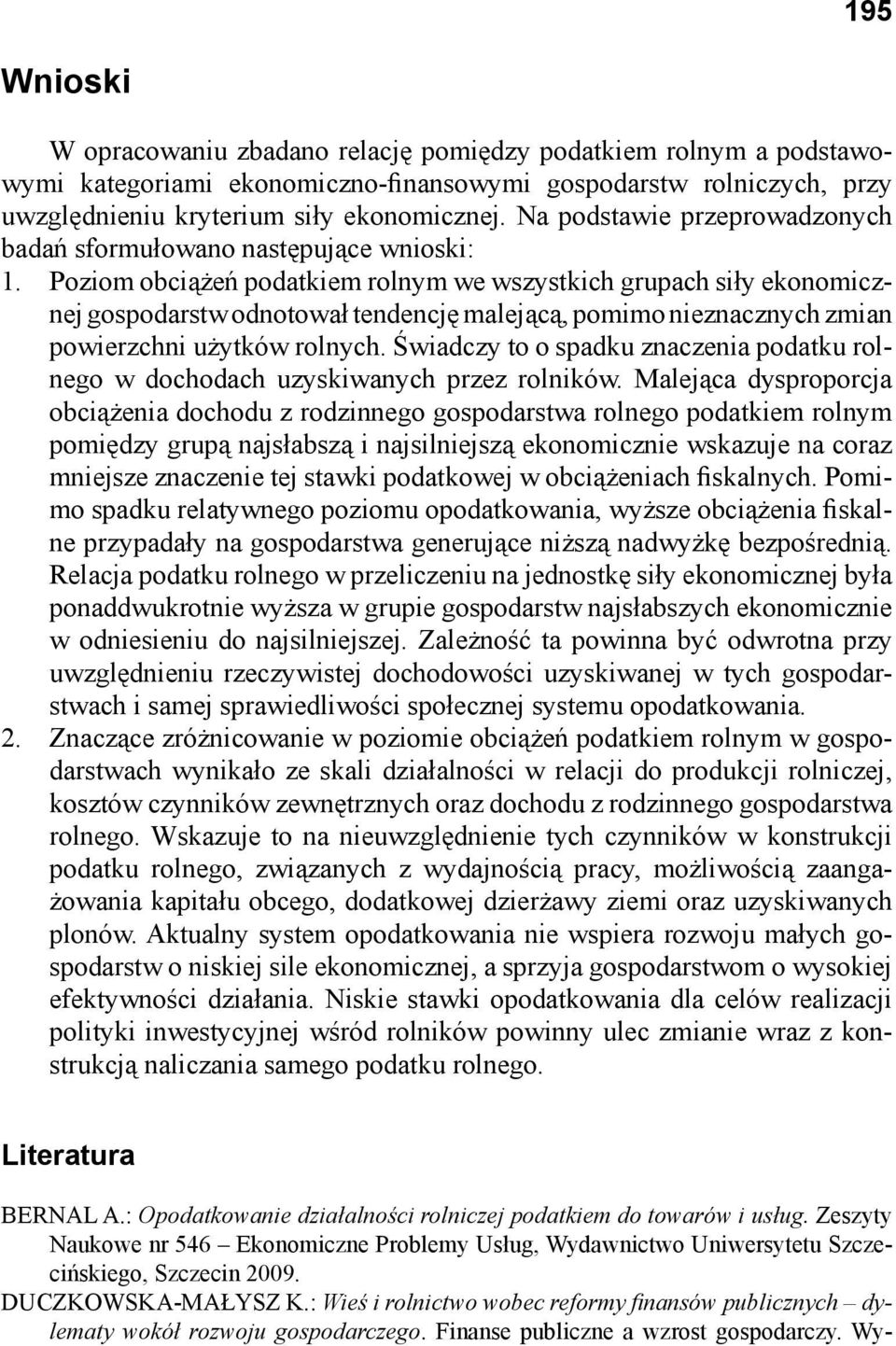 195

Wnioski

W opracowaniu zbadano relację pomiędzy podatkiem rolnym a podstawowymi kategoriami ekonomiczno-finansowymi gospodarstw rolniczych, przy uwzględnieniu kryterium siły ekonomicznej. Na podstawie przeprowadzonych badań sformułowano następujące wnioski:

1. Poziom obciążeń podatkiem rolnym we wszystkich grupach siły ekonomicznej gospodarstw odnotował tendencję malejącą, pomimo nieznacznych zmian powierzchni użytków rolnych. Świadczy to o spadku znaczenia podatku rolnego w dochodach uzyskiwanych przez rolników. Malejąca dysproporcja obciążenia dochodu z rodzinnego gospodarstwa rolnego podatkiem rolnym pomiędzy grupą najsłabszą i najsilniejszą ekonomicznie wskazuje na coraz mniejsze znaczenie tej stawki podatkowej w obciążeniach fiskalnych. Pomimo spadku relatywnego poziomu opodatkowania, wyższe obciążenia fiskalne przypadały na gospodarstwa generujące niższą nadwyżkę bezpośrednią. Relacja podatku rolnego w przeliczeniu na jednostkę siły ekonomicznej była ponaddwukrotnie wyższa w grupie gospodarstw najsłabszych ekonomicznie w odniesieniu do najsilniejszej. Zależność ta powinna być odwrotna przy uwzględnieniu rzeczywistej dochodowości uzyskiwanej w tych gospodarstwach i samej sprawiedliwości społecznej systemu opodatkowania.

2. Znaczące zróżnicowanie w poziomie obciążeń podatkiem rolnym w gospodarstwach wynikało ze skali działalności w relacji do produkcji rolniczej, kosztów czynników zewnętrznych oraz dochodu z rodzinnego gospodarstwa rolnego. Wskazuje to na nieuwzględnienie tych czynników w konstrukcji podatku rolnego, związanych z wydajnością pracy, możliwością zaangażowania kapitału obcego, dodatkowej dzierżawy ziemi oraz uzyskiwanych plonów. Aktualny system opodatkowania nie wspiera rozwoju małych gospodarstw o niskiej sile ekonomicznej, a sprzyja gospodarstwom o wysokiej efektywności działania. Niskie stawki opodatkowania dla celów realizacji polityki inwestycyjnej wśród rolników powinny ulec zmianie wraz z konstrukcją naliczania samego podatku rolnego.

Literatura

BERNAL A.: Opodatkowanie działalności rolniczej podatkiem do towarów i usług. Zeszyty Naukowe nr 546 – Ekonomiczne Problemy Usług, Wydawnictwo Uniwersytetu Szczecińskiego, Szczecin 2009.

DUCZKOWSKA-MAŁYSZ K.: Wieś i rolnictwo wobec reformy finansów publicznych – dylematy wokół rozwoju gospodarczego. Finanse publiczne a wzrost gospodarczy. Wy-